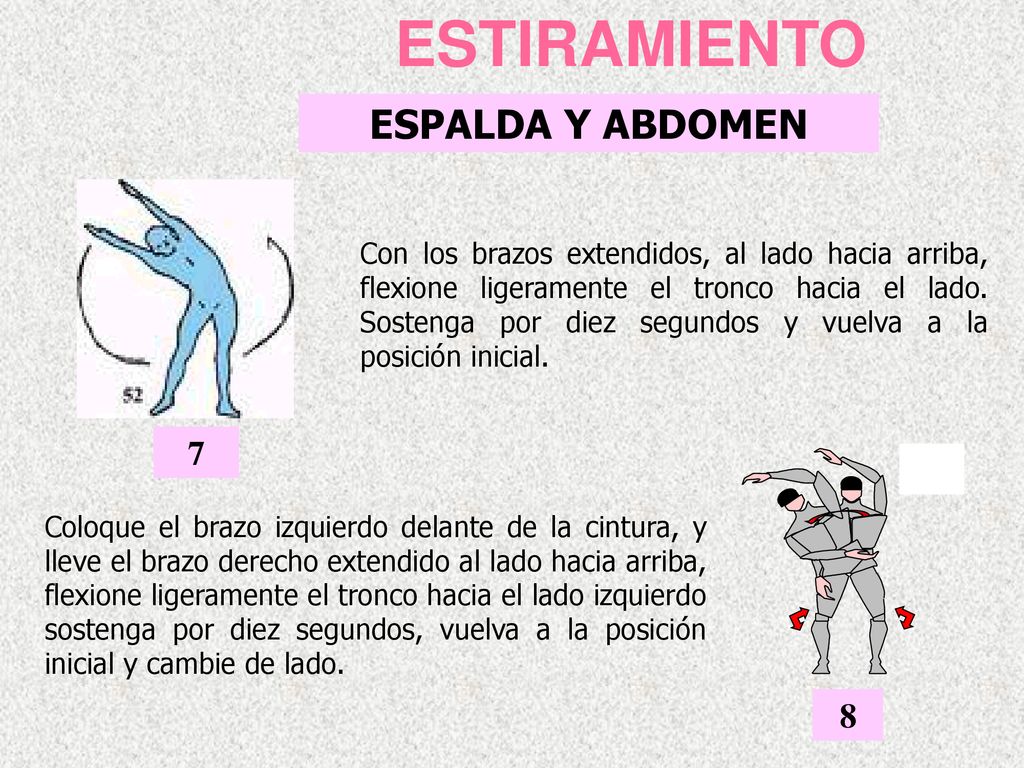 ESTIRAMIENTO

ESPALDA Y ABDOMEN

52

Con los brazos extendidos, al lado hacia arriba, flexione ligeramente el tronco hacia el lado. Sostenga por diez segundos y vuelva a la posición inicial.

7

Coloque el brazo izquierdo delante de la cintura, y lleve el brazo derecho extendido al lado hacia arriba, flexione ligeramente el tronco hacia el lado izquierdo sostenga por diez segundos, vuelva a la posición inicial y cambie de lado.

8